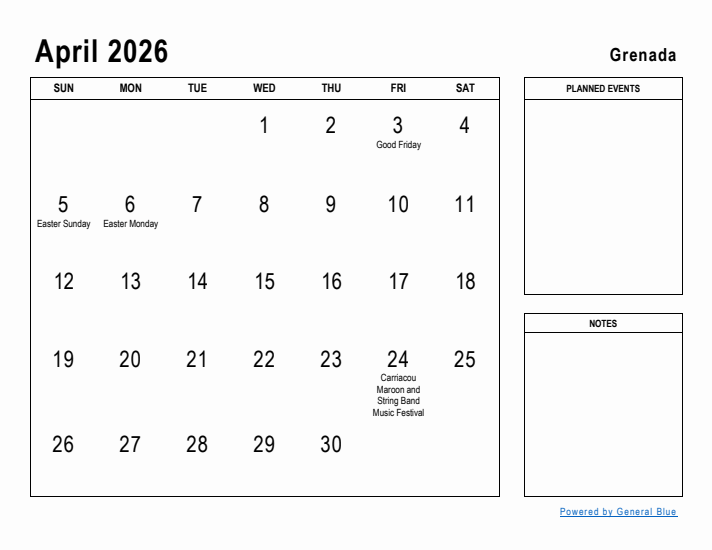 April 2026

Grenada

| SUN | MON | TUE | WED | THU | FRI | SAT |
|---|---|---|---|---|---|---|
| | | | 1 | 2 | 3 Good Friday | 4 |
| 5 Easter Sunday | 6 Easter Monday | 7 | 8 | 9 | 10 | 11 |
| 12 | 13 | 14 | 15 | 16 | 17 | 18 |
| 19 | 20 | 21 | 22 | 23 | 24 Carriacou Maroon and String Band Music Festival | 25 |
| 26 | 27 | 28 | 29 | 30 | | |

PLANNED EVENTS

NOTES

Powered by General Blue